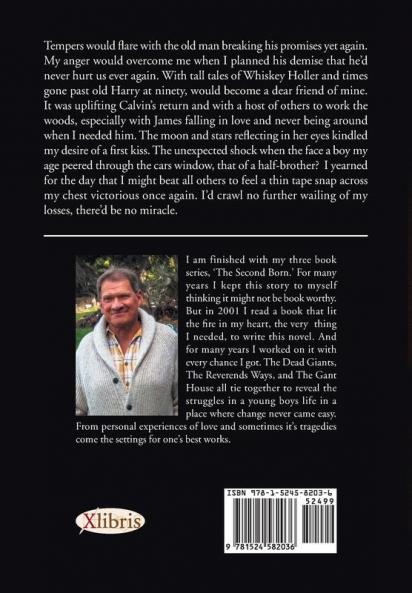 Tempers would flare with the old man breaking his promises yet again. My anger would overcome me when I planned his demise that he'd never hurt us ever again. With tall tales of Whiskey Holler and times gone past old Harry at ninety, would become a dear friend of mine. It was uplifting Calvin's return and with a host of others to work the woods, especially with James falling in love and never being around when I needed him. The moon and stars reflecting in her eyes kindled my desire of a first kiss. The unexpected shock when the face a boy my age peered through the cars window, that of a half-brother? I yearned for the day that I might beat all others to feel a thin tape snap across my chest victorious once again. I'd crawl no further wailing of my losses, there'd be no miracle.

I am finished with my three book series, 'The Second Born.' For many years I kept this story to myself thinking it might not be book worthy. But in 2001 I read a book that lit the fire in my heart, the very thing I needed, to write this novel. And for many years I worked on it with every chance I got. The Dead Giants, The Reverends Ways, and The Gant House all tie together to reveal the struggles in a young boys life in a place where change never came easy. From personal experiences of love and sometimes it's tragedies come the settings for one's best works.

Xlibris

ISBN 978-1-5245-8203-6
52499
9 781524 582036